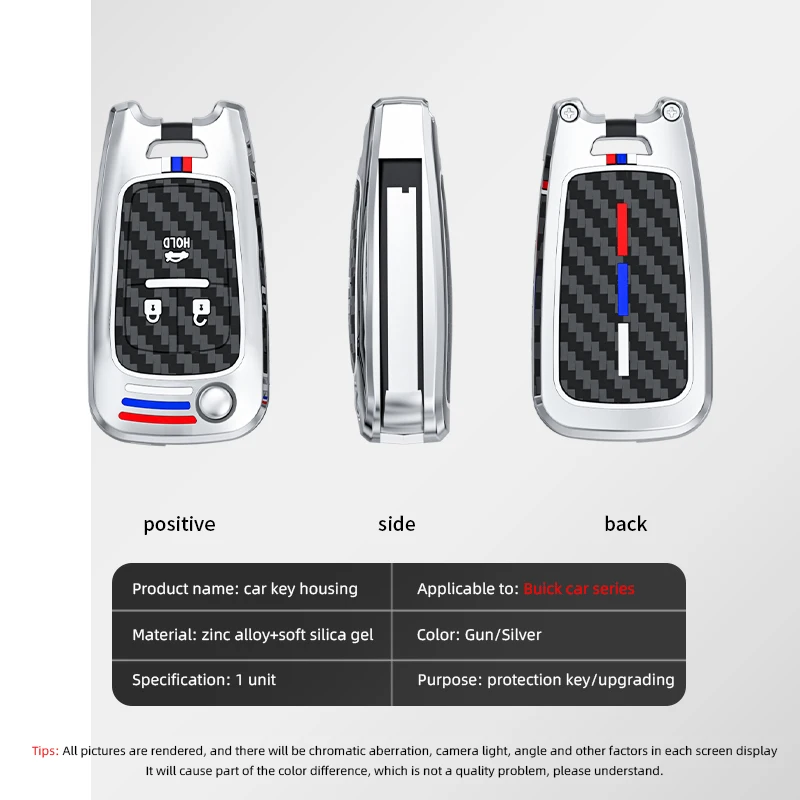 HOLD

positive

side

back

| Product name: car key housing | Applicable to: Buick car series |
|---|---|
| Material: zinc alloy+soft silica gel | Color: Gun/Silver |
| Specification: 1 unit | Purpose: protection key/upgrading |

Tips: All pictures are rendered, and there will be chromatic aberration, camera light, angle and other factors in each screen display It will cause part of the color difference, which is not a quality problem, please understand.